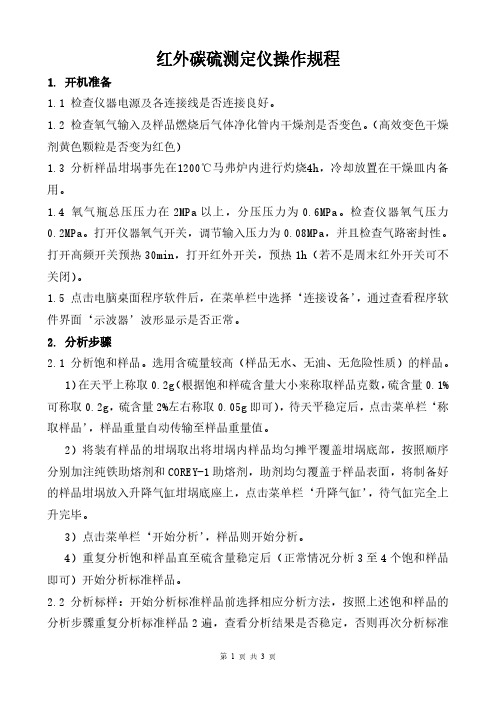 红外碳硫测定仪操作规程

1. 开机准备

1.1 检查仪器电源及各连接线是否连接良好。

1.2 检查氧气输入及样品燃烧后气体净化管内干燥剂是否变色。(高效变色干燥剂黄色颗粒是否变为红色)

1.3 分析样品坩埚事先在1200℃马弗炉内进行灼烧4h，冷却放置在干燥皿内备用。

1.4 氧气瓶总压压力在 2MPa 以上，分压压力为 0.6MPa。检查仪器氧气压力 0.2MPa。打开仪器氧气开关，调节输入压力为 0.08MPa，并且检查气路密封性。打开高频开关预热 30min，打开红外开关，预热 1h（若不是周末红外开关可不关闭）。

1.5 点击电脑桌面程序软件后，在菜单栏中选择‘连接设备’，通过查看程序软件界面‘示波器’波形显示是否正常。

2. 分析步骤

2.1 分析饱和样品。选用含硫量较高（样品无水、无油、无危险性质）的样品。

1)在天平上称取 0.2g(根据饱和样硫含量大小来称取样品克数，硫含量 0.1%可称取 0.2g，硫含量 2%左右称取 0.05g 即可)，待天平稳定后，点击菜单栏‘称取样品’，样品重量自动传输至样品重量值。

2）将装有样品的坩埚取出将坩埚内样品均匀摊平覆盖坩埚底部，按照顺序分别加注纯铁助熔剂和 COREY-1 助熔剂，助剂均匀覆盖于样品表面，将制备好的样品坩埚放入升降气缸坩埚底座上，点击菜单栏‘升降气缸’，待气缸完全上升完毕。

3）点击菜单栏‘开始分析’，样品则开始分析。

4）重复分析饱和样品直至硫含量稳定后（正常情况分析 3 至 4 个饱和样品即可）开始分析标准样品。

2.2 分析标样：开始分析标准样品前选择相应分析方法，按照上述饱和样品的分析步骤重复分析标准样品 2 遍，查看分析结果是否稳定，否则再次分析标准

第 1 页 共 3 页